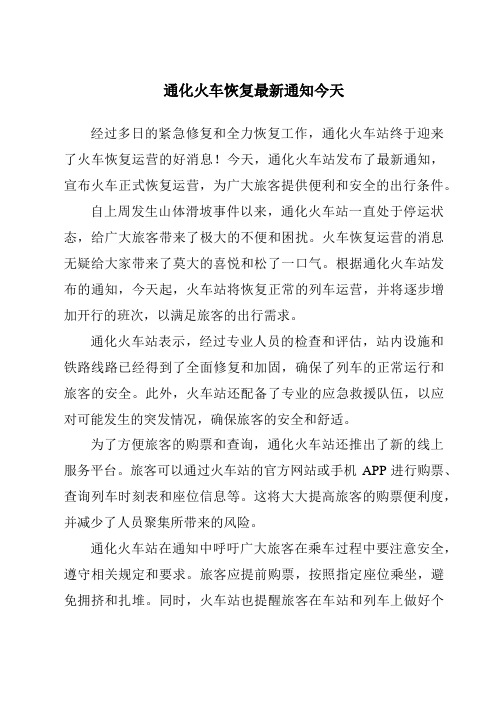 通化火车恢复最新通知今天

经过多日的紧急修复和全力恢复工作，通化火车站终于迎来了火车恢复运营的好消息！今天，通化火车站发布了最新通知，宣布火车正式恢复运营，为广大旅客提供便利和安全的出行条件。

自上周发生山体滑坡事件以来，通化火车站一直处于停运状态，给广大旅客带来了极大的不便和困扰。火车恢复运营的消息无疑给大家带来了莫大的喜悦和松了一口气。根据通化火车站发布的通知，今天起，火车站将恢复正常的列车运营，并将逐步增加开行的班次，以满足旅客的出行需求。

通化火车站表示，经过专业人员的检查和评估，站内设施和铁路线路已经得到了全面修复和加固，确保了列车的正常运行和旅客的安全。此外，火车站还配备了专业的应急救援队伍，以应对可能发生的突发情况，确保旅客的安全和舒适。

为了方便旅客的购票和查询，通化火车站还推出了新的线上服务平台。旅客可以通过火车站的官方网站或手机 APP 进行购票、查询列车时刻表和座位信息等。这将大大提高旅客的购票便利度，并减少了人员聚集所带来的风险。

通化火车站在通知中呼吁广大旅客在乘车过程中要注意安全，遵守相关规定和要求。旅客应提前购票，按照指定座位乘坐，避免拥挤和扎堆。同时，火车站也提醒旅客在车站和列车上做好个